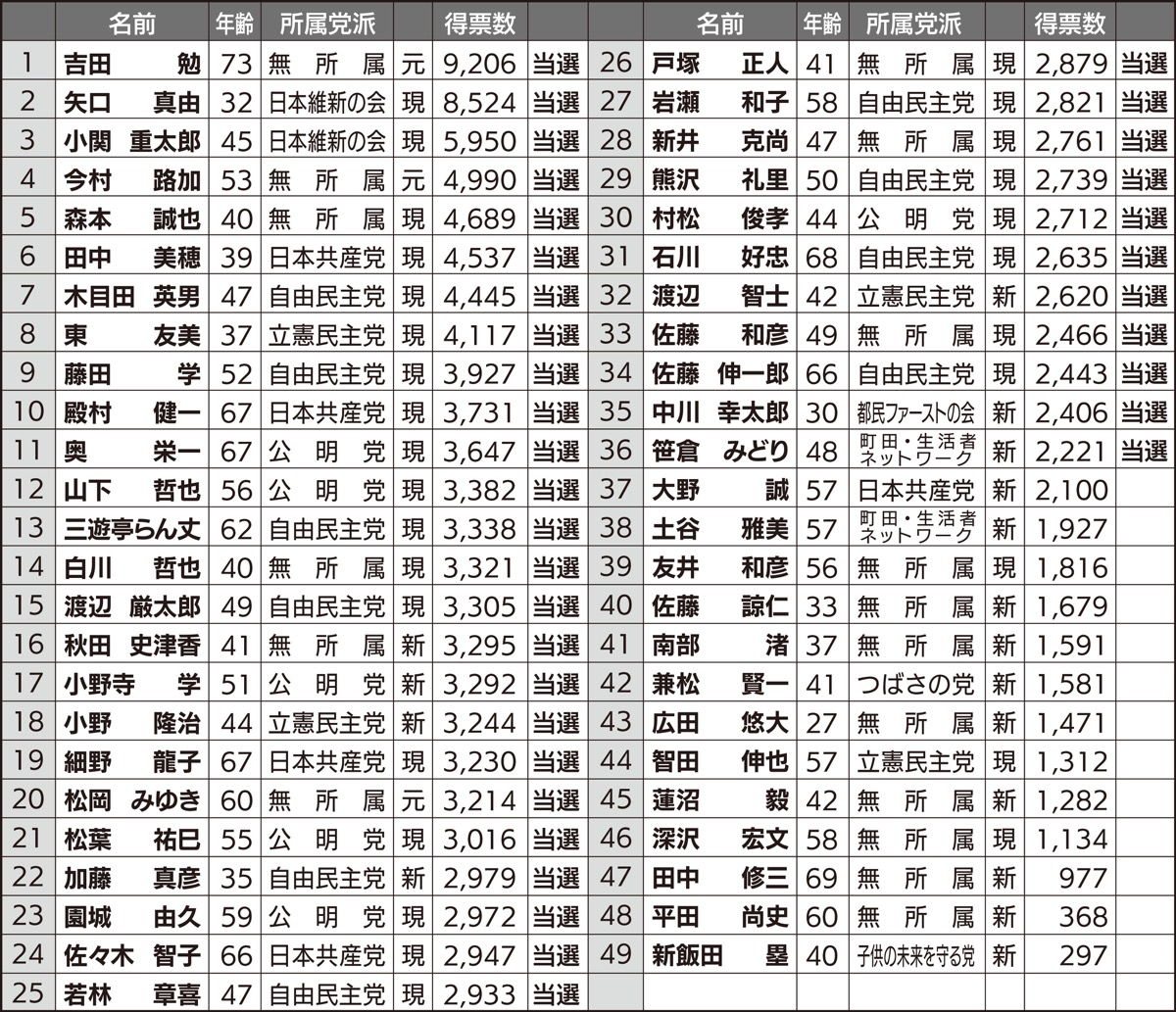 |  | 名前 | 年齢 | 所属党派 |  | 得票数 |  |
|---|---|---|---|---|---|---|
| 1 | 吉田　勉 | 73 | 無所属 | 元 | 9,206 | 当選 |
| 2 | 矢口　真由 | 32 | 日本維新の会 | 現 | 8,524 | 当選 |
| 3 | 小関　重太郎 | 45 | 日本維新の会 | 現 | 5,950 | 当選 |
| 4 | 今村　路加 | 53 | 無所属 | 元 | 4,990 | 当選 |
| 5 | 森本　誠也 | 40 | 無所属 | 現 | 4,689 | 当選 |
| 6 | 田中　美穂 | 39 | 日本共産党 | 現 | 4,537 | 当選 |
| 7 | 木目田　英男 | 47 | 自由民主党 | 現 | 4,445 | 当選 |
| 8 | 東　友美 | 37 | 立憲民主党 | 現 | 4,117 | 当選 |
| 9 | 藤田　学 | 52 | 自由民主党 | 現 | 3,927 | 当選 |
| 10 | 殿村　健一 | 67 | 日本共産党 | 現 | 3,731 | 当選 |
| 11 | 奥　栄一 | 67 | 公明党 | 現 | 3,647 | 当選 |
| 12 | 山下　哲也 | 56 | 公明党 | 現 | 3,382 | 当選 |
| 13 | 三遊亭らん丈 | 62 | 自由民主党 | 現 | 3,338 | 当選 |
| 14 | 白川　哲也 | 40 | 無所属 | 現 | 3,321 | 当選 |
| 15 | 渡辺　厳太郎 | 49 | 自由民主党 | 現 | 3,305 | 当選 |
| 16 | 秋田　史津香 | 41 | 無所属 | 新 | 3,295 | 当選 |
| 17 | 小野寺　学 | 51 | 公明党 | 新 | 3,292 | 当選 |
| 18 | 小野　隆治 | 44 | 立憲民主党 | 新 | 3,244 | 当選 |
| 19 | 細野　龍子 | 67 | 日本共産党 | 現 | 3,230 | 当選 |
| 20 | 松岡　みゆき | 60 | 無所属 | 元 | 3,214 | 当選 |
| 21 | 松葉　祐巳 | 55 | 公明党 | 現 | 3,016 | 当選 |
| 22 | 加藤　真彦 | 35 | 自由民主党 | 新 | 2,979 | 当選 |
| 23 | 園城　由久 | 59 | 公明党 | 現 | 2,972 | 当選 |
| 24 | 佐々木　智子 | 66 | 日本共産党 | 現 | 2,947 | 当選 |
| 25 | 若林　章喜 | 47 | 自由民主党 | 現 | 2,933 | 当選 |

|  | 名前 | 年齢 | 所属党派 |  | 得票数 |  |
|---|---|---|---|---|---|---|
| 26 | 戸塚　正人 | 41 | 無所属 | 現 | 2,879 | 当選 |
| 27 | 岩瀬　和子 | 58 | 自由民主党 | 現 | 2,821 | 当選 |
| 28 | 新井　克尚 | 47 | 無所属 | 現 | 2,761 | 当選 |
| 29 | 熊沢　礼里 | 50 | 自由民主党 | 現 | 2,739 | 当選 |
| 30 | 村松　俊孝 | 44 | 公明党 | 現 | 2,712 | 当選 |
| 31 | 石川　好忠 | 68 | 自由民主党 | 現 | 2,635 | 当選 |
| 32 | 渡辺　智士 | 42 | 立憲民主党 | 新 | 2,620 | 当選 |
| 33 | 佐藤　和彦 | 49 | 無所属 | 現 | 2,466 | 当選 |
| 34 | 佐藤　伸一郎 | 66 | 自由民主党 | 現 | 2,443 | 当選 |
| 35 | 中川　幸太郎 | 30 | 都民ファーストの会 | 新 | 2,406 | 当選 |
| 36 | 笹倉　みどり | 48 | 町田・生活者ネットワーク | 新 | 2,221 | 当選 |
| 37 | 大野　誠 | 57 | 日本共産党 | 新 | 2,100 |  |
| 38 | 土谷　雅美 | 57 | 町田・生活者ネットワーク | 新 | 1,927 |  |
| 39 | 友井　和彦 | 56 | 無所属 | 現 | 1,816 |  |
| 40 | 佐藤　諒仁 | 33 | 無所属 | 新 | 1,679 |  |
| 41 | 南部　渚 | 37 | 無所属 | 新 | 1,591 |  |
| 42 | 兼松　賢一 | 41 | つばさの党 | 新 | 1,581 |  |
| 43 | 広田　悠大 | 27 | 無所属 | 新 | 1,471 |  |
| 44 | 智田　伸也 | 57 | 立憲民主党 | 現 | 1,312 |  |
| 45 | 蓮沼　毅 | 42 | 無所属 | 新 | 1,282 |  |
| 46 | 深沢　宏文 | 58 | 無所属 | 現 | 1,134 |  |
| 47 | 田中　修三 | 69 | 無所属 | 新 | 977 |  |
| 48 | 平田　尚史 | 60 | 無所属 | 新 | 368 |  |
| 49 | 新飯田　塁 | 40 | 子供の未来を守る党 | 新 | 297 |  |